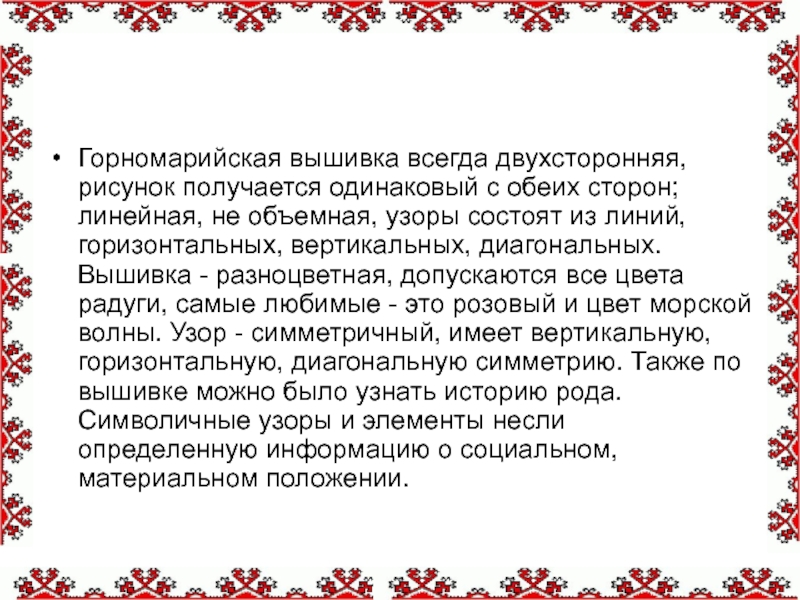 • Горномарийская вышивка всегда двухсторонняя, рисунок получается одинаковый с обеих сторон; линейная, не объемная, узоры состоят из линий, горизонтальных, вертикальных, диагональных. Вышивка - разноцветная, допускаются все цвета радуги, самые любимые - это розовый и цвет морской волны. Узор - симметричный, имеет вертикальную, горизонтальную, диагональную симметрию. Также по вышивке можно было узнать историю рода. Символичные узоры и элементы несли определенную информацию о социальном, материальном положении.